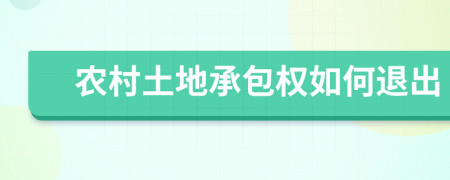 农村土地承包权如何退出